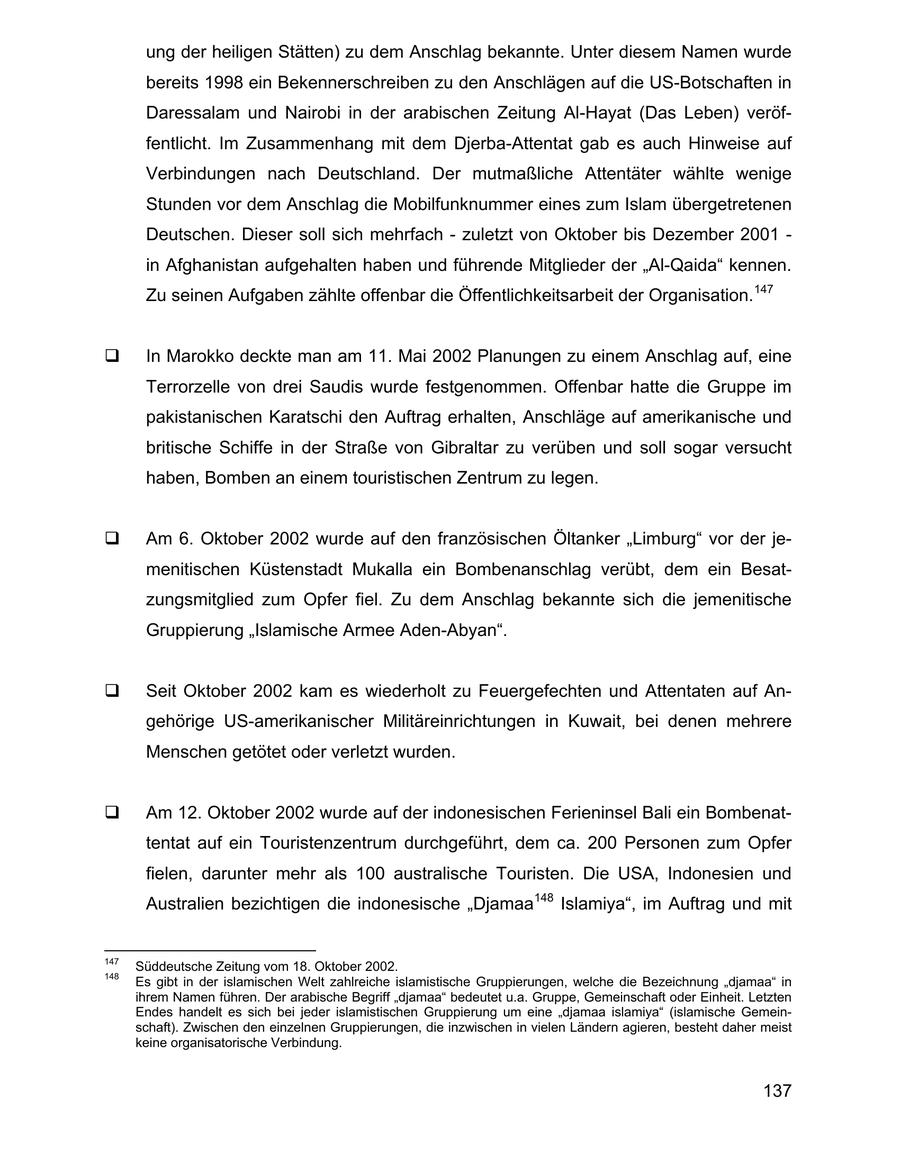 ung der heiligen Stätten) zu dem Anschlag bekannte. Unter diesem Namen wurde bereits 1998 ein Bekennerschreiben zu den Anschlägen auf die US-Botschaften in Daressalam und Nairobi in der arabischen Zeitung Al-Hayat (Das Leben) veröffentlicht. Im Zusammenhang mit dem Djerba-Attentat gab es auch Hinweise auf Verbindungen nach Deutschland. Der mutmaßliche Attentäter wählte wenige Stunden vor dem Anschlag die Mobilfunknummer eines zum Islam übergetretenen Deutschen. Dieser soll sich mehrfach - zuletzt von Oktober bis Dezember 2001 - in Afghanistan aufgehalten haben und führende Mitglieder der „Al-Qaida“ kennen. Zu seinen Aufgaben zählte offenbar die Öffentlichkeitsarbeit der Organisation.$^{147}$

❑ In Marokko deckte man am 11. Mai 2002 Planungen zu einem Anschlag auf, eine Terrorzelle von drei Saudis wurde festgenommen. Offenbar hatte die Gruppe im pakistanischen Karatschi den Auftrag erhalten, Anschläge auf amerikanische und britische Schiffe in der Straße von Gibraltar zu verüben und soll sogar versucht haben, Bomben an einem touristischen Zentrum zu legen.

❑ Am 6. Oktober 2002 wurde auf den französischen Öltanker „Limburg“ vor der jemenitischen Küstenstadt Mukalla ein Bombenanschlag verübt, dem ein Besatzungsmitglied zum Opfer fiel. Zu dem Anschlag bekannte sich die jemenitische Gruppierung „Islamische Armee Aden-Abyan“.

❑ Seit Oktober 2002 kam es wiederholt zu Feuergefechten und Attentaten auf Angehörige US-amerikanischer Militäreinrichtungen in Kuwait, bei denen mehrere Menschen getötet oder verletzt wurden.

❑ Am 12. Oktober 2002 wurde auf der indonesischen Ferieninsel Bali ein Bombenattentat auf ein Touristenzentrum durchgeführt, dem ca. 200 Personen zum Opfer fielen, darunter mehr als 100 australische Touristen. Die USA, Indonesien und Australien bezichtigen die indonesische „Djamaa$^{148}$ Islamiya“, im Auftrag und mit

$^{147}$ Süddeutsche Zeitung vom 18. Oktober 2002.
$^{148}$ Es gibt in der islamischen Welt zahlreiche islamistische Gruppierungen, welche die Bezeichnung „djamaa“ in ihrem Namen führen. Der arabische Begriff „djamaa“ bedeutet u.a. Gruppe, Gemeinschaft oder Einheit. Letzten Endes handelt es sich bei jeder islamistischen Gruppierung um eine „djamaa islamiya“ (islamische Gemeinschaft). Zwischen den einzelnen Gruppierungen, die inzwischen in vielen Ländern agieren, besteht daher meist keine organisatorische Verbindung.

137